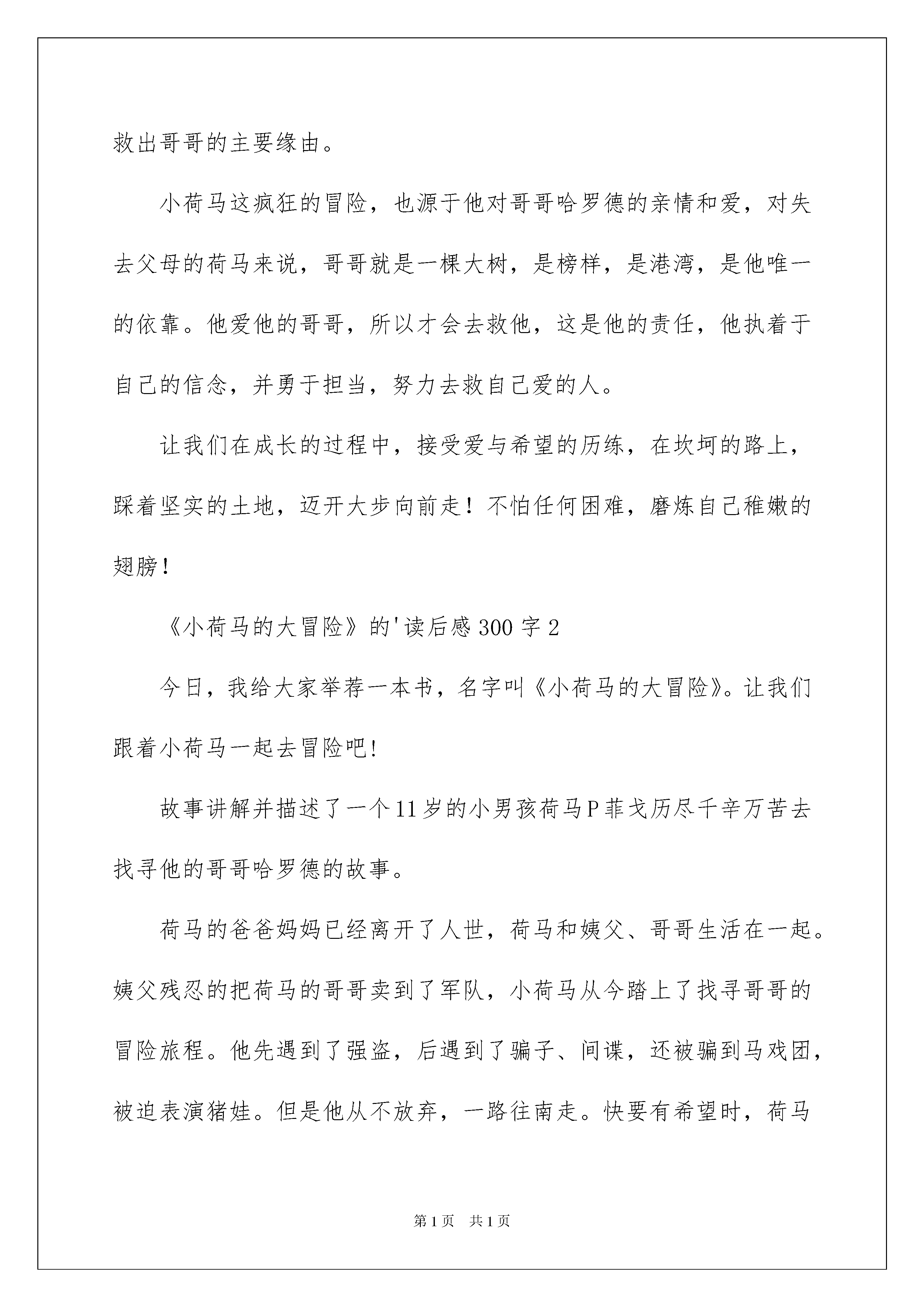 救出哥哥的主要缘由。

小荷马这疯狂的冒险，也源于他对哥哥哈罗德的亲情和爱，对失去父母的荷马来说，哥哥就是一棵大树，是榜样，是港湾，是他唯一的依靠。他爱他的哥哥，所以才会去救他，这是他的责任，他执着于自己的信念，并勇于担当，努力去救自己爱的人。

让我们在成长的过程中，接受爱与希望的历练，在坎坷的路上，踩着坚实的土地，迈开大步向前走！不怕任何困难，磨炼自己稚嫩的翅膀！

《小荷马的大冒险》的'读后感300字2

今日，我给大家举荐一本书，名字叫《小荷马的大冒险》。让我们跟着小荷马一起去冒险吧!

故事讲解并描述了一个11岁的小男孩荷马P菲戈历尽千辛万苦去找寻他的哥哥哈罗德的故事。

荷马的爸爸妈妈已经离开了人世，荷马和姨父、哥哥生活在一起。姨父残忍的把荷马的哥哥卖到了军队，小荷马从今踏上了找寻哥哥的冒险旅程。他先遇到了强盗，后遇到了骗子、间谍，还被骗到马戏团，被迫表演猪娃。但是他从不放弃，一路往南走。快要有希望时，荷马

第1页　共1页